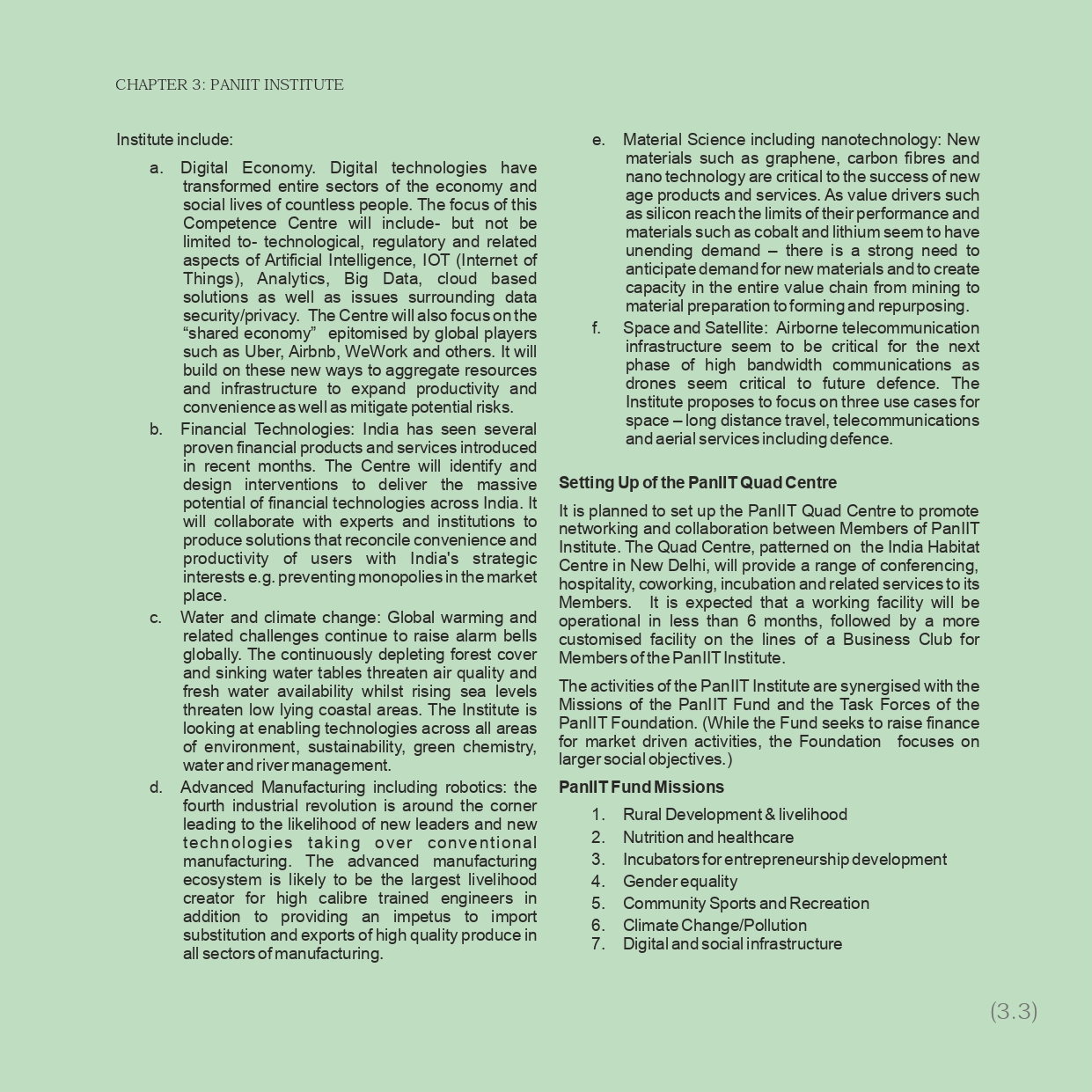 CHAPTER 3: PANIIT INSTITUTE

Institute include:

a. Digital Economy. Digital technologies have transformed entire sectors of the economy and social lives of countless people. The focus of this Competence Centre will include- but not be limited to- technological, regulatory and related aspects of Artificial Intelligence, IOT (Internet of Things), Analytics, Big Data, cloud based solutions as well as issues surrounding data security/privacy. The Centre will also focus on the "shared economy" epitomised by global players such as Uber, Airbnb, WeWork and others. It will build on these new ways to aggregate resources and infrastructure to expand productivity and convenience as well as mitigate potential risks.

b. Financial Technologies: India has seen several proven financial products and services introduced in recent months. The Centre will identify and design interventions to deliver the massive potential of financial technologies across India. It will collaborate with experts and institutions to produce solutions that reconcile convenience and productivity of users with India's strategic interests e.g. preventing monopolies in the market place.

c. Water and climate change: Global warming and related challenges continue to raise alarm bells globally. The continuously depleting forest cover and sinking water tables threaten air quality and fresh water availability whilst rising sea levels threaten low lying coastal areas. The Institute is looking at enabling technologies across all areas of environment, sustainability, green chemistry, water and river management.

d. Advanced Manufacturing including robotics: the fourth industrial revolution is around the corner leading to the likelihood of new leaders and new technologies taking over conventional manufacturing. The advanced manufacturing ecosystem is likely to be the largest livelihood creator for high calibre trained engineers in addition to providing an impetus to import substitution and exports of high quality produce in all sectors of manufacturing.

e. Material Science including nanotechnology: New materials such as graphene, carbon fibres and nano technology are critical to the success of new age products and services. As value drivers such as silicon reach the limits of their performance and materials such as cobalt and lithium seem to have unending demand – there is a strong need to anticipate demand for new materials and to create capacity in the entire value chain from mining to material preparation to forming and repurposing.

f. Space and Satellite: Airborne telecommunication infrastructure seem to be critical for the next phase of high bandwidth communications as drones seem critical to future defence. The Institute proposes to focus on three use cases for space – long distance travel, telecommunications and aerial services including defence.

Setting Up of the PanIIT Quad Centre

It is planned to set up the PanIIT Quad Centre to promote networking and collaboration between Members of PanIIT Institute. The Quad Centre, patterned on the India Habitat Centre in New Delhi, will provide a range of conferencing, hospitality, coworking, incubation and related services to its Members. It is expected that a working facility will be operational in less than 6 months, followed by a more customised facility on the lines of a Business Club for Members of the PanIIT Institute.

The activities of the PanIIT Institute are synergised with the Missions of the PanIIT Fund and the Task Forces of the PanIIT Foundation. (While the Fund seeks to raise finance for market driven activities, the Foundation focuses on larger social objectives.)

PanIIT Fund Missions

1. Rural Development & livelihood
2. Nutrition and healthcare
3. Incubators for entrepreneurship development
4. Gender equality
5. Community Sports and Recreation
6. Climate Change/Pollution
7. Digital and social infrastructure

(3.3)